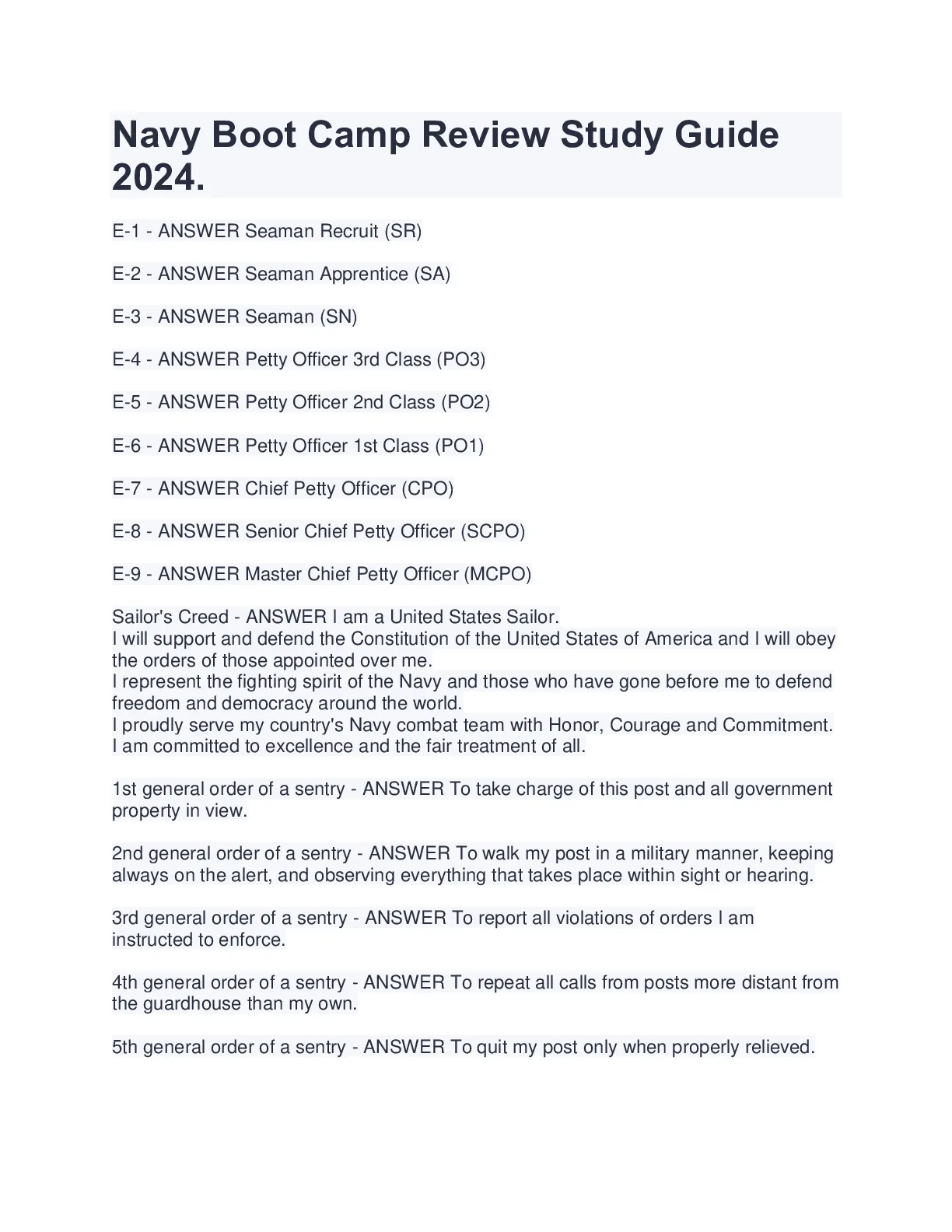 Navy Boot Camp Review Study Guide 2024.

E-1 - ANSWER Seaman Recruit (SR)

E-2 - ANSWER Seaman Apprentice (SA)

E-3 - ANSWER Seaman (SN)

E-4 - ANSWER Petty Officer 3rd Class (PO3)

E-5 - ANSWER Petty Officer 2nd Class (PO2)

E-6 - ANSWER Petty Officer 1st Class (PO1)

E-7 - ANSWER Chief Petty Officer (CPO)

E-8 - ANSWER Senior Chief Petty Officer (SCPO)

E-9 - ANSWER Master Chief Petty Officer (MCPO)

Sailor's Creed - ANSWER I am a United States Sailor.
I will support and defend the Constitution of the United States of America and I will obey the orders of those appointed over me.
I represent the fighting spirit of the Navy and those who have gone before me to defend freedom and democracy around the world.
I proudly serve my country's Navy combat team with Honor, Courage and Commitment.
I am committed to excellence and the fair treatment of all.

1st general order of a sentry - ANSWER To take charge of this post and all government property in view.

2nd general order of a sentry - ANSWER To walk my post in a military manner, keeping always on the alert, and observing everything that takes place within sight or hearing.

3rd general order of a sentry - ANSWER To report all violations of orders I am instructed to enforce.

4th general order of a sentry - ANSWER To repeat all calls from posts more distant from the guardhouse than my own.

5th general order of a sentry - ANSWER To quit my post only when properly relieved.